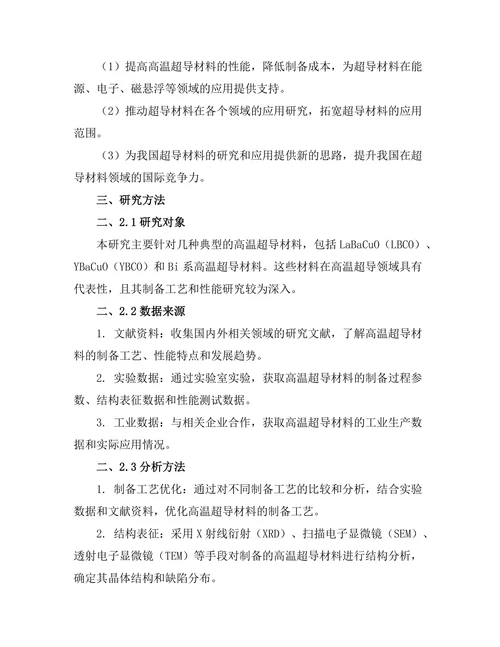 （1）提高高温超导材料的性能，降低制备成本，为超导材料在能源、电子、磁悬浮等领域的应用提供支持。

（2）推动超导材料在各个领域的应用研究，拓宽超导材料的应用范围。

（3）为我国超导材料的研究和应用提供新的思路，提升我国在超导材料领域的国际竞争力。

三、研究方法

二、2.1 研究对象

本研究主要针对几种典型的高温超导材料，包括 LaBaCuO（LBCO）、YBaCuO（YBCO）和 Bi 系高温超导材料。这些材料在高温超导领域具有代表性，且其制备工艺和性能研究较为深入。

二、2.2 数据来源

1. 文献资料：收集国内外相关领域的研究文献，了解高温超导材料的制备工艺、性能特点和发展趋势。

2. 实验数据：通过实验室实验，获取高温超导材料的制备过程参数、结构表征数据和性能测试数据。

3. 工业数据：与相关企业合作，获取高温超导材料的工业生产数据和实际应用情况。

二、2.3 分析方法

1. 制备工艺优化：通过对不同制备工艺的比较和分析，结合实验数据和文献资料，优化高温超导材料的制备工艺。

2. 结构表征：采用 X 射线衍射（XRD）、扫描电子显微镜（SEM）、透射电子显微镜（TEM）等手段对制备的高温超导材料进行结构分析，确定其晶体结构和缺陷分布。